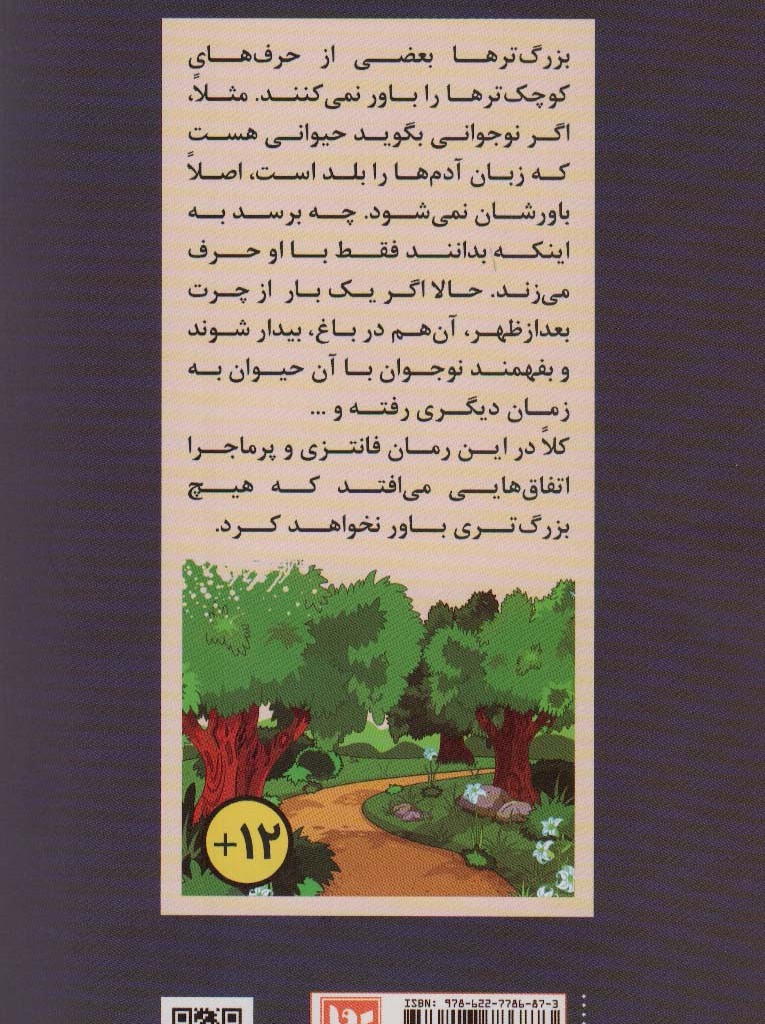 بزرگ‌ترها بعضی از حرف‌های کوچک‌ترها را باور نمی‌کنند. مثلاً، اگر نوجوانی بگوید حیوانی هست که زبان آدم‌ها را بلد است، اصلاً باورشان نمی‌شود. چه برسد به اینکه بدانند فقط با او حرف می‌زند. حالا اگر یک بار از چرت بعدازظهر، آن‌هم در باغ، بیدار شوند و بفهمند نوجوان با آن حیوان به زمان دیگری رفته و ...

کلاً در این رمان فانتزی و پرماجرا اتفاق‌هایی می‌افتد که هیچ بزرگ‌تری باور نخواهد کرد.

+۱۲

ISBN: 978-622-7786-87-3